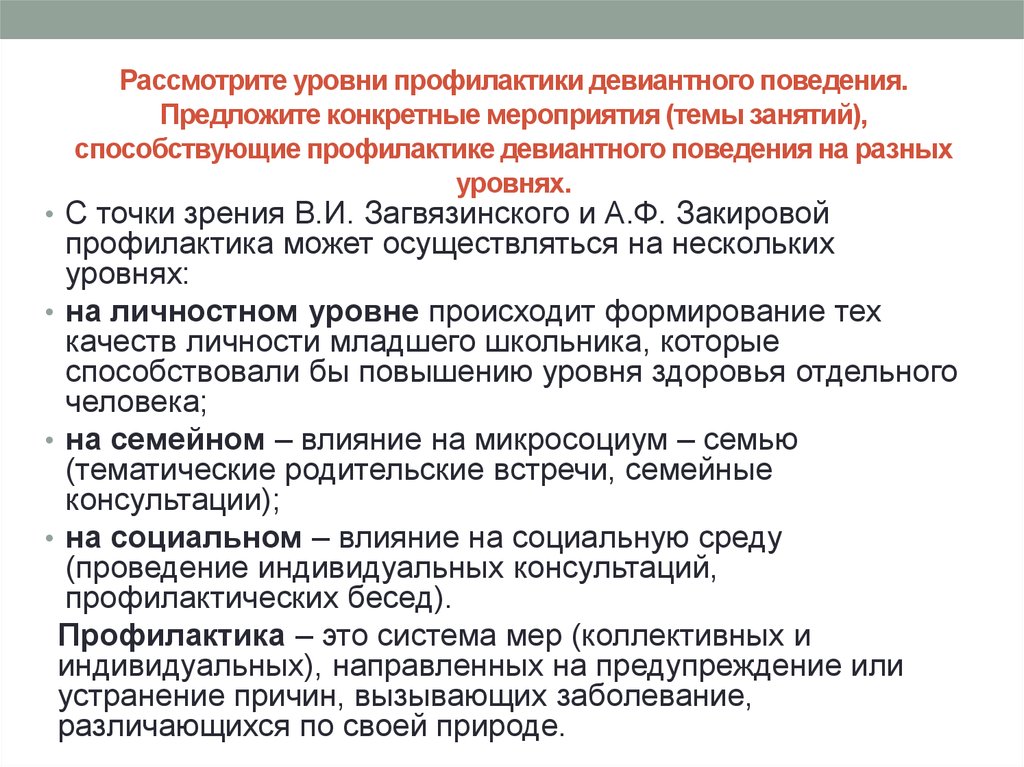 Рассмотрите уровни профилактики девиантного поведения. Предложите конкретные мероприятия (темы занятий), способствующие профилактике девиантного поведения на разных уровнях.

• С точки зрения В.И. Загвязинского и А.Ф. Закировой профилактика может осуществляться на нескольких уровнях:

• на личностном уровне происходит формирование тех качеств личности младшего школьника, которые способствовали бы повышению уровня здоровья отдельного человека;

• на семейном – влияние на микросоциум – семью (тематические родительские встречи, семейные консультации);

• на социальном – влияние на социальную среду (проведение индивидуальных консультаций, профилактических бесед).

Профилактика – это система мер (коллективных и индивидуальных), направленных на предупреждение или устранение причин, вызывающих заболевание, различающихся по своей природе.